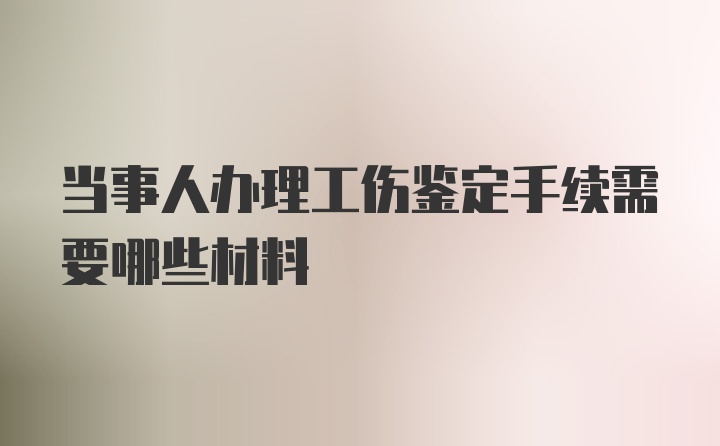 当事人办理工伤鉴定手续需要哪些材料